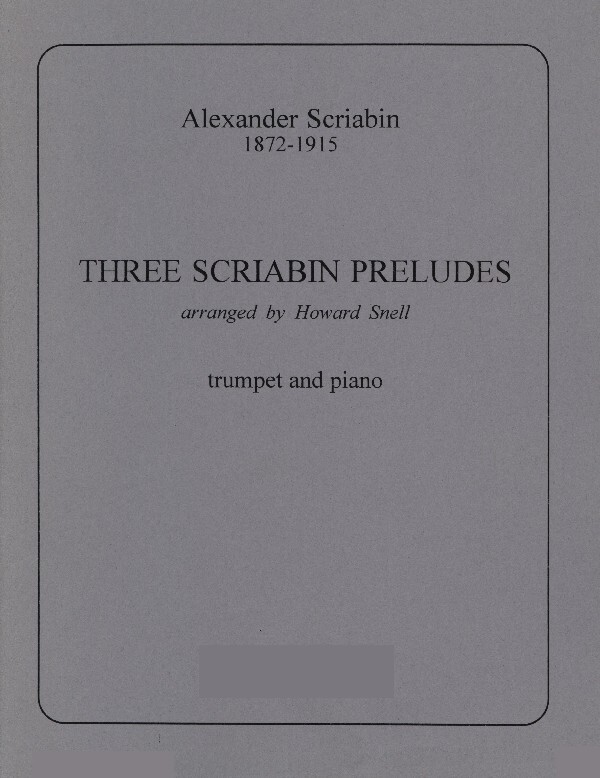 Alexander Scriabin
1872-1915

THREE SCRIABIN PRELUDES

arranged by Howard Snell

trumpet and piano